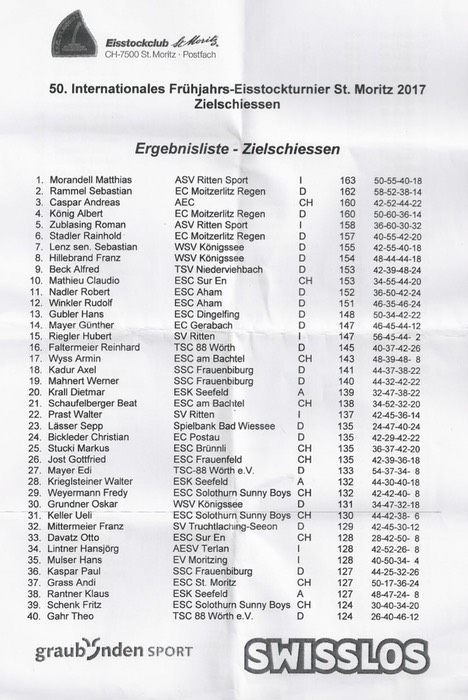 Eisstockclub St. Moritz
CH-7500 St. Moritz · Postfach

50. Internationales Frühjahrs-Eisstockturnier St. Moritz 2017
Zielschiessen

Ergebnisliste - Zielschiessen

| | | | | | |
|---|---|---|---|---|---|
| 1. | Morandell Matthias | ASV Ritten Sport | I | 163 | 50-55-40-18 |
| 2. | Rammel Sebastian | EC Moitzerlitz Regen | D | 162 | 58-52-38-14 |
| 3. | Caspar Andreas | AEC | CH | 160 | 42-52-44-22 |
| 4. | König Albert | EC Moitzerlitz Regen | D | 160 | 50-60-36-14 |
| 5. | Zublasing Roman | ASV Ritten Sport | I | 158 | 36-60-30-32 |
| 6. | Stadler Rainhold | EC Moitzerlitz Regen | D | 157 | 40-55-42-20 |
| 7. | Lenz sen. Sebastian | WSV Königssee | D | 155 | 42-55-40-18 |
| 8. | Hillebrand Franz | WSV Königssee | D | 154 | 48-44-44-18 |
| 9. | Beck Alfred | TSV Niederviehbach | D | 153 | 42-39-48-24 |
| 10. | Mathieu Claudio | ESC Sur En | CH | 153 | 34-55-44-20 |
| 11. | Nadler Robert | ESC Aham | D | 152 | 36-50-42-24 |
| 12. | Winkler Rudolf | ESC Aham | D | 151 | 46-35-46-24 |
| 13. | Gubler Hans | ESC Dingelfing | D | 148 | 50-34-42-22 |
| 14. | Mayer Günther | EC Gerabach | D | 147 | 46-45-44-12 |
| 15. | Riegler Hubert | SV Ritten | I | 147 | 56-45-44- 2 |
| 16. | Faltermeier Reinhard | TSC 88 Wörth | D | 145 | 40-37-42-26 |
| 17. | Wyss Armin | ESC am Bachtel | CH | 143 | 48-39-48- 8 |
| 18. | Kadur Axel | SSC Frauenbiburg | D | 141 | 44-37-38-22 |
| 19. | Mahnert Werner | SSC Frauenbiburg | D | 140 | 44-32-42-22 |
| 20. | Krall Dietmar | ESK Seefeld | A | 139 | 32-47-38-22 |
| 21. | Schaufelberger Beat | ESC am Bachtel | CH | 138 | 34-52-32-20 |
| 22. | Prast Walter | SV Ritten | I | 137 | 42-45-36-14 |
| 23. | Lässer Sepp | Spielbank Bad Wiessee | D | 135 | 24-47-40-24 |
| 24. | Bickleder Christian | EC Postau | D | 135 | 42-29-42-22 |
| 25. | Stucki Markus | ESC Brünnli | CH | 135 | 36-37-42-20 |
| 26. | Jost Gottfried | ESC Frauenfeld | CH | 135 | 42-39-36-18 |
| 27. | Mayer Edi | TSC-88 Wörth e.V. | D | 133 | 54-37-34- 8 |
| 28. | Krieglsteiner Walter | ESK Seefeld | A | 132 | 44-30-40-18 |
| 29. | Weyermann Fredy | ESC Solothurn Sunny Boys | CH | 132 | 42-42-40- 8 |
| 30. | Grundner Oskar | WSV Königssee | D | 131 | 34-47-32-18 |
| 31. | Keller Ueli | ESC Solothurn Sunny Boys | CH | 130 | 44-42-38- 6 |
| 32. | Mittermeier Franz | SV Truchtlaching-Seeon | D | 129 | 42-45-30-12 |
| 33. | Davatz Otto | ESC Sur En | CH | 128 | 28-42-50- 8 |
| 34. | Lintner Hansjörg | AESV Terlan | I | 128 | 42-52-26- 8 |
| 35. | Mulser Hans | EV Moritzing | I | 128 | 40-50-34- 4 |
| 36. | Kaspar Paul | SSC Frauenbiburg | D | 127 | 44-25-32-26 |
| 37. | Grass Andi | ESC St. Moritz | CH | 127 | 50-17-36-24 |
| 38. | Rantner Klaus | ESK Seefeld | A | 127 | 48-47-24- 8 |
| 39. | Schenk Fritz | ESC Solothurn Sunny Boys | CH | 124 | 30-40-34-20 |
| 40. | Gahr Theo | TSC 88 Wörth e.V. | D | 124 | 26-40-46-12 |

graubünden SPORT

SWISSLOS